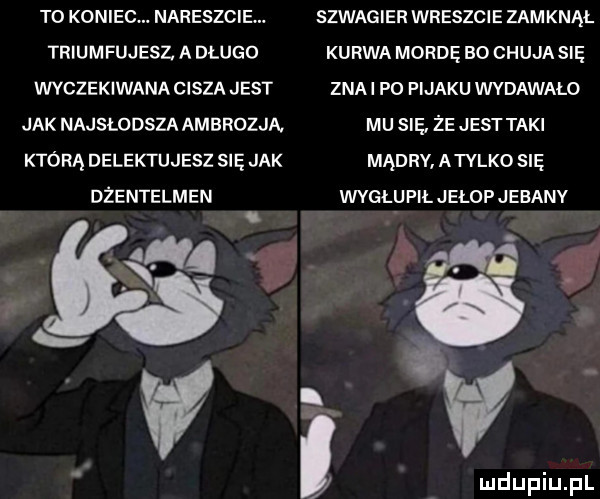 TO KONIEC... NARESZCIE... TRIUMFUJESZ, A DŁUGO WYCZEKIWANA CISZA JEST JAK NAJSŁODSZA AMBROZJA, KTÓRĄ DELEKTUJESZ SIĘ JAK DŻENTELMEN

SZWAGIER WRESZCIE ZAMKNĄŁ KURWA MORDĘ BO CHUJA SIĘ ZNA I PO PIJAKU WYDAWAŁO MU SIĘ, ŻE JEST TAKI MĄDRY, A TYLKO SIĘ WYGŁUPIŁ JEŁOP JEBANY

mdupiu.pl